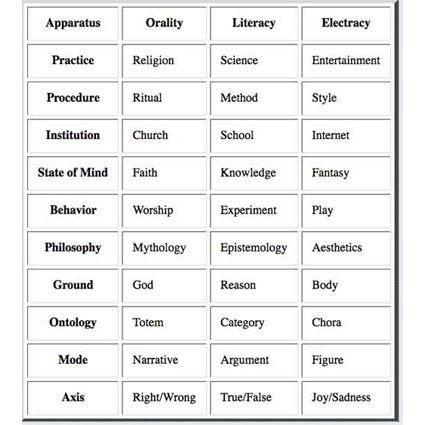 | Apparatus | Orality | Literacy | Electracy |
|---|---|---|---|
| Practice | Religion | Science | Entertainment |
| Procedure | Ritual | Method | Style |
| Institution | Church | School | Internet |
| State of Mind | Faith | Knowledge | Fantasy |
| Behavior | Worship | Experiment | Play |
| Philosophy | Mythology | Epistemology | Aesthetics |
| Ground | God | Reason | Body |
| Ontology | Totem | Category | Chora |
| Mode | Narrative | Argument | Figure |
| Axis | Right/Wrong | True/False | Joy/Sadness |